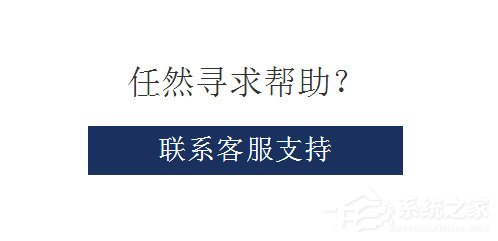 任然寻求帮助？

联系客服支持

系统之家